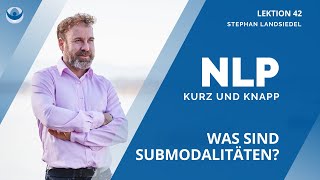 LEKTION 42
STEPHAN LANDSIEDEL

NLP
KURZ UND KNAPP

WAS SIND SUBMODALITÄTEN?